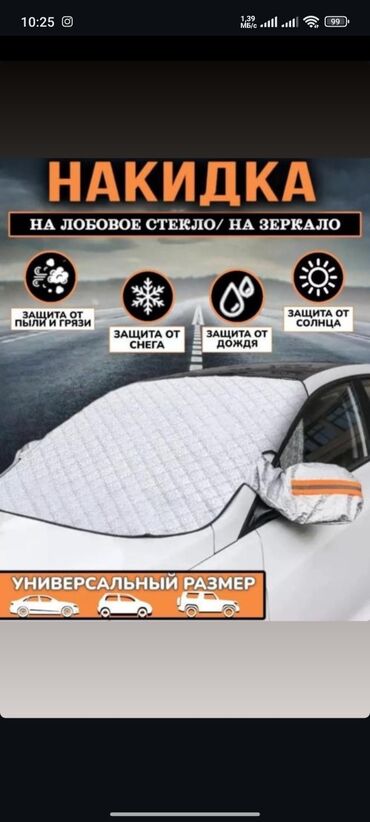 10:25

1,39 МБ/с 99

НАКИДКА

НА ЛОБОВОЕ СТЕКЛО/ НА ЗЕРКАЛО

ЗАЩИТА ОТ ПЫЛИ И ГРЯЗИ

ЗАЩИТА ОТ СНЕГА

ЗАЩИТА ОТ ДОЖДЯ

ЗАЩИТА ОТ СОЛНЦА

УНИВЕРСАЛЬНЫЙ РАЗМЕР